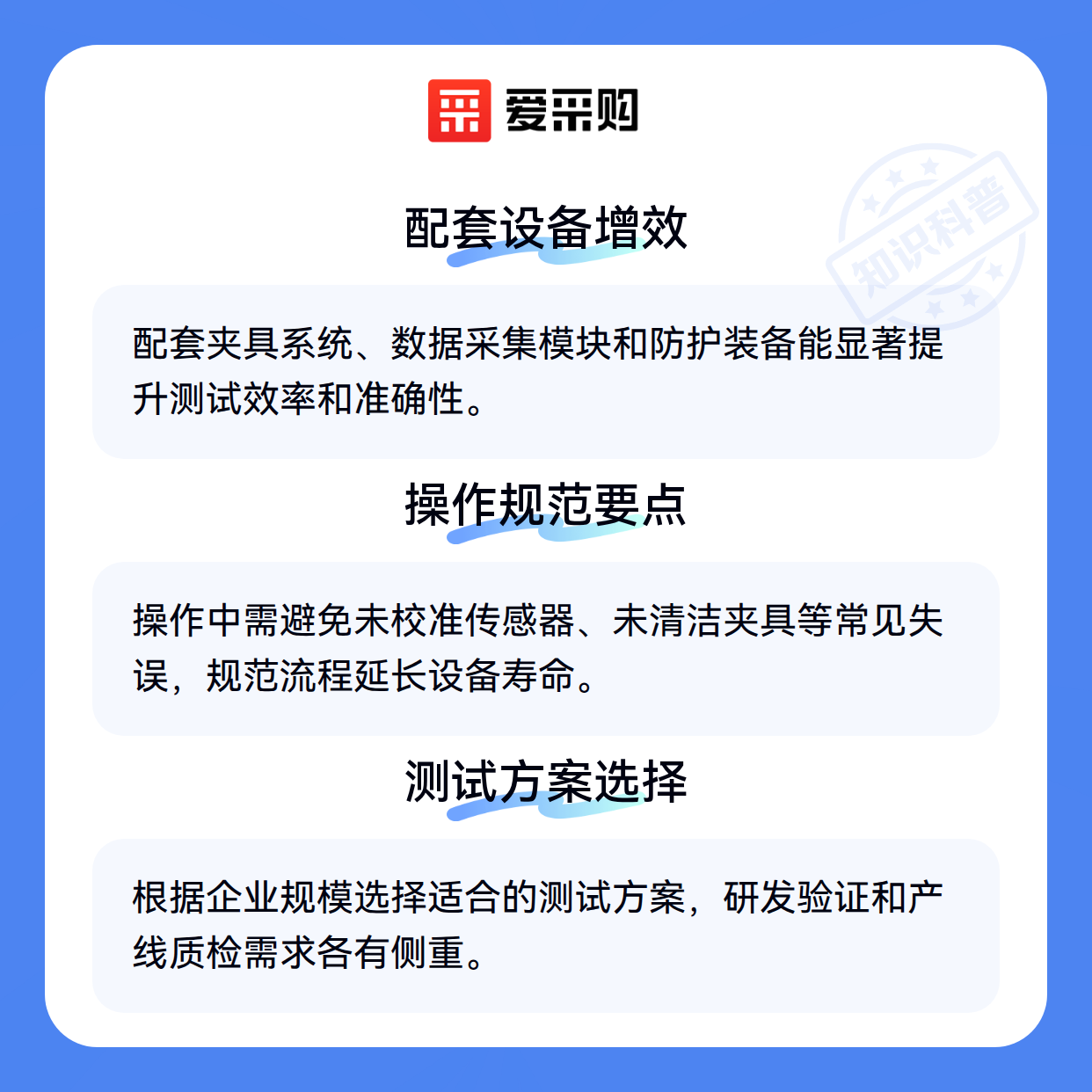 爱采购

知识科普

配套设备增效

配套夹具系统、数据采集模块和防护装备能显著提升测试效率和准确性。

操作规范要点

操作中需避免未校准传感器、未清洁夹具等常见失误，规范流程延长设备寿命。

测试方案选择

根据企业规模选择适合的测试方案，研发验证和产线质检需求各有侧重。